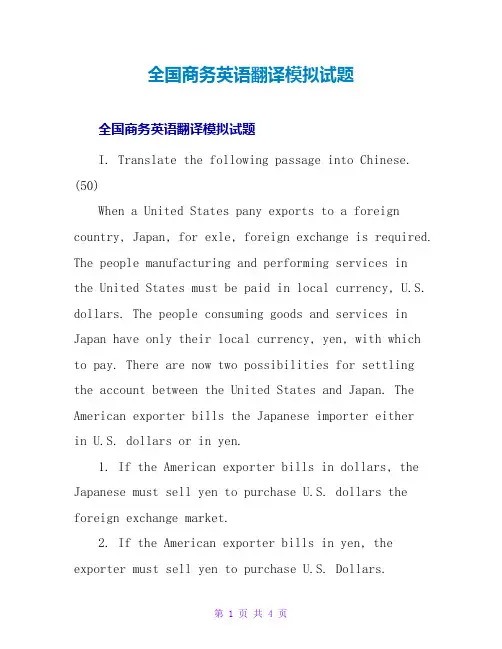 全国商务英语翻译模拟试题

全国商务英语翻译模拟试题

I. Translate the following passage into Chinese. (50)

When a United States pany exports to a foreign country, Japan, for exle, foreign exchange is required. The people manufacturing and performing services in the United States must be paid in local currency, U.S. dollars. The people consuming goods and services in Japan have only their local currency, yen, with which to pay. There are now two possibilities for settling the account between the United States and Japan. The American exporter bills the Japanese importer either in U.S. dollars or in yen.

1. If the American exporter bills in dollars, the Japanese must sell yen to purchase U.S. dollars the foreign exchange market.

2. If the American exporter bills in yen, the exporter must sell yen to purchase U.S. Dollars.

第 1 页 共 4 页